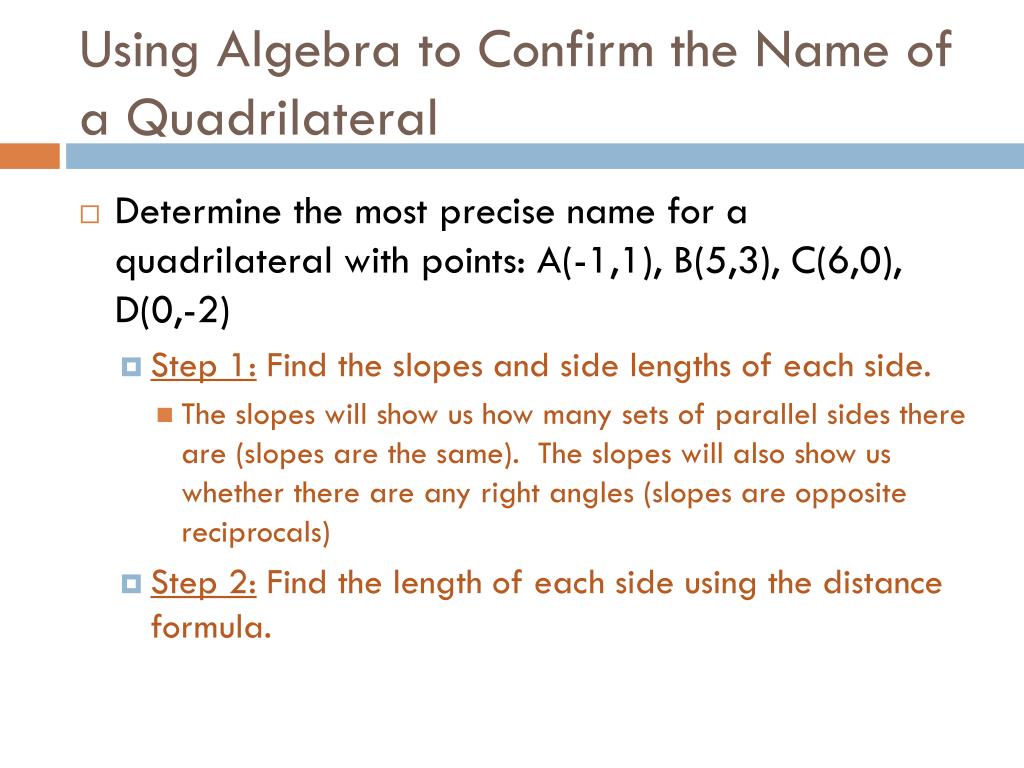 Using Algebra to Confirm the Name of a Quadrilateral

Determine the most precise name for a quadrilateral with points: A(-1,1), B(5,3), C(6,0), D(0,-2)

Step 1: Find the slopes and side lengths of each side.

The slopes will show us how many sets of parallel sides there are (slopes are the same). The slopes will also show us whether there are any right angles (slopes are opposite reciprocals)

Step 2: Find the length of each side using the distance formula.